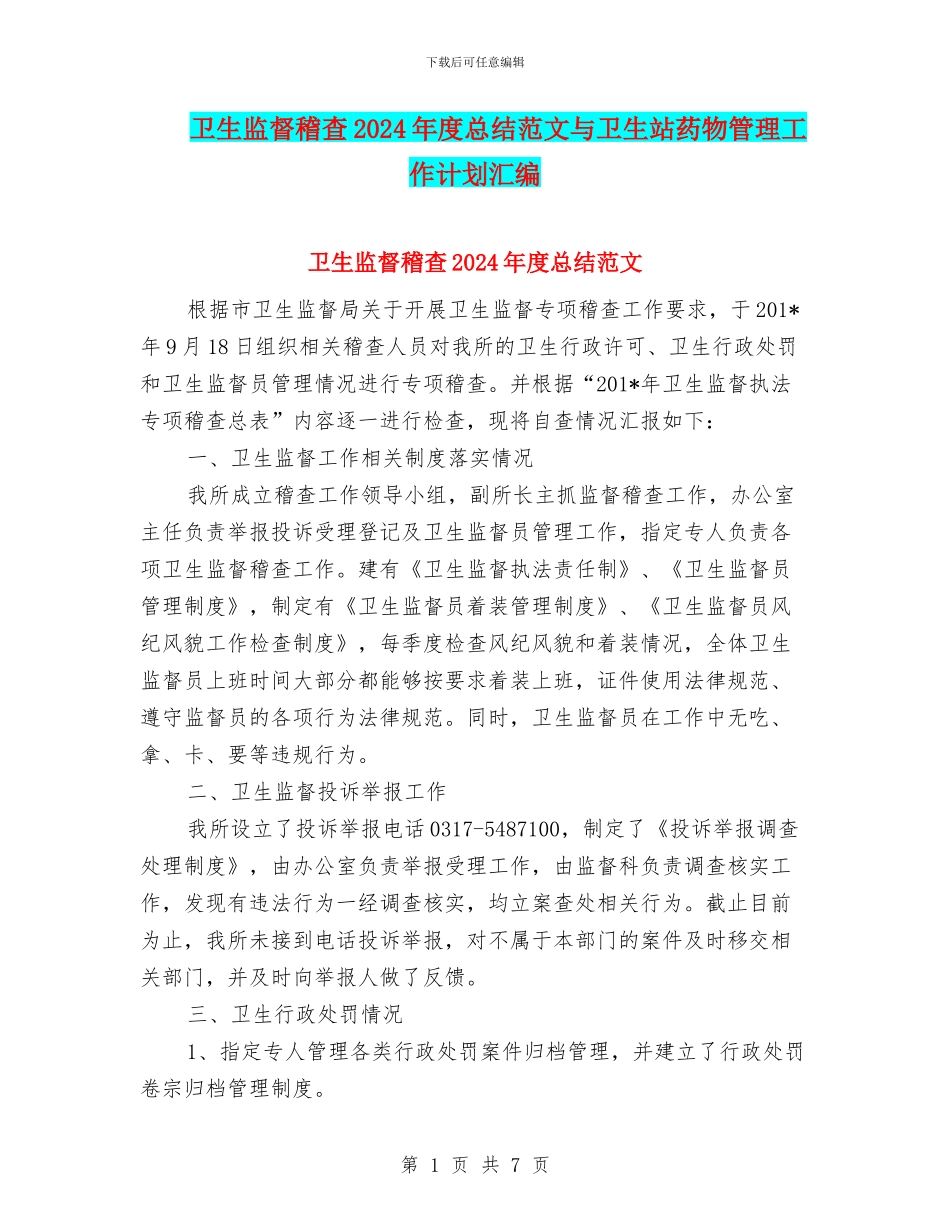 下载后可任意编辑

卫生监督稽查2024年度总结范文与卫生站药物管理工作计划汇编

卫生监督稽查2024年度总结范文

根据市卫生监督局关于开展卫生监督专项稽查工作要求，于201*年9月18日组织相关稽查人员对我所的卫生行政许可、卫生行政处罚和卫生监督员管理情况进行专项稽查。并根据“201*年卫生监督执法专项稽查总表”内容逐一进行检查，现将自查情况汇报如下：

一、卫生监督工作相关制度落实情况

我所成立稽查工作领导小组，副所长主抓监督稽查工作，办公室主任负责举报投诉受理登记及卫生监督员管理工作，指定专人负责各项卫生监督稽查工作。建有《卫生监督执法责任制》、《卫生监督员管理制度》，制定有《卫生监督员着装管理制度》、《卫生监督员风纪风貌工作检查制度》，每季度检查风纪风貌和着装情况，全体卫生监督员上班时间大部分都能够按要求着装上班，证件使用法律规范、遵守监督员的各项行为法律规范。同时，卫生监督员在工作中无吃、拿、卡、要等违规行为。

二、卫生监督投诉举报工作

我所设立了投诉举报电话0317-5487100，制定了《投诉举报调查处理制度》，由办公室负责举报受理工作，由监督科负责调查核实工作，发现有违法行为一经调查核实，均立案查处相关行为。截止目前为止，我所未接到电话投诉举报，对不属于本部门的案件及时移交相关部门，并及时向举报人做了反馈。

三、卫生行政处罚情况

1、指定专人管理各类行政处罚案件归档管理，并建立了行政处罚卷宗归档管理制度。

第 1 页 共 7 页